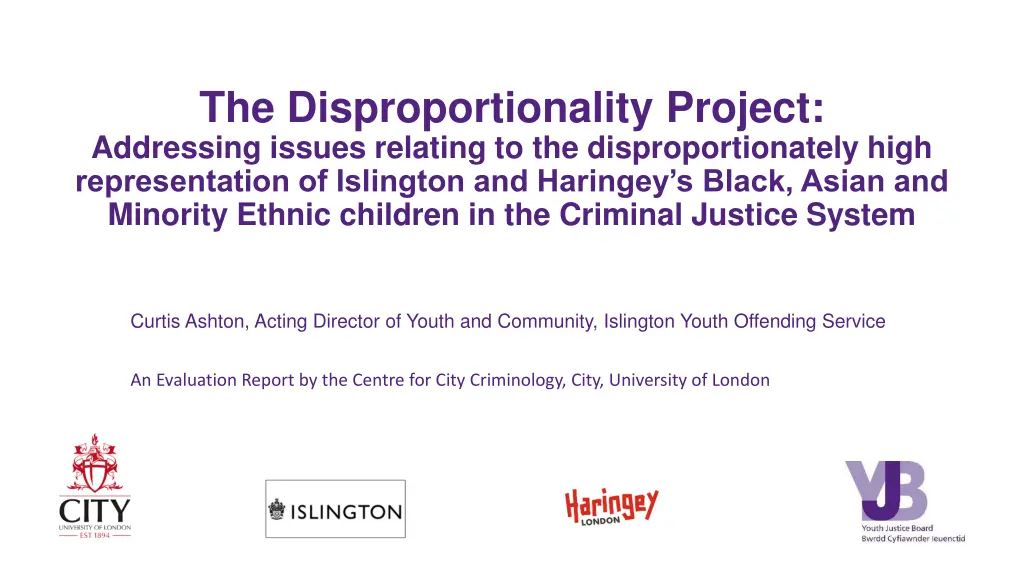 The Disproportionality Project:
Addressing issues relating to the disproportionately high representation of Islington and Haringey's Black, Asian and Minority Ethnic children in the Criminal Justice System

Curtis Ashton, Acting Director of Youth and Community, Islington Youth Offending Service

An Evaluation Report by the Centre for City Criminology, City, University of London

CITY
UNIVERSITY OF LONDON
EST 1894

ISLINGTON

Haringey
LONDON

YJB
Youth Justice Board
Bwrdd Cyfiawnder Ieuenctid